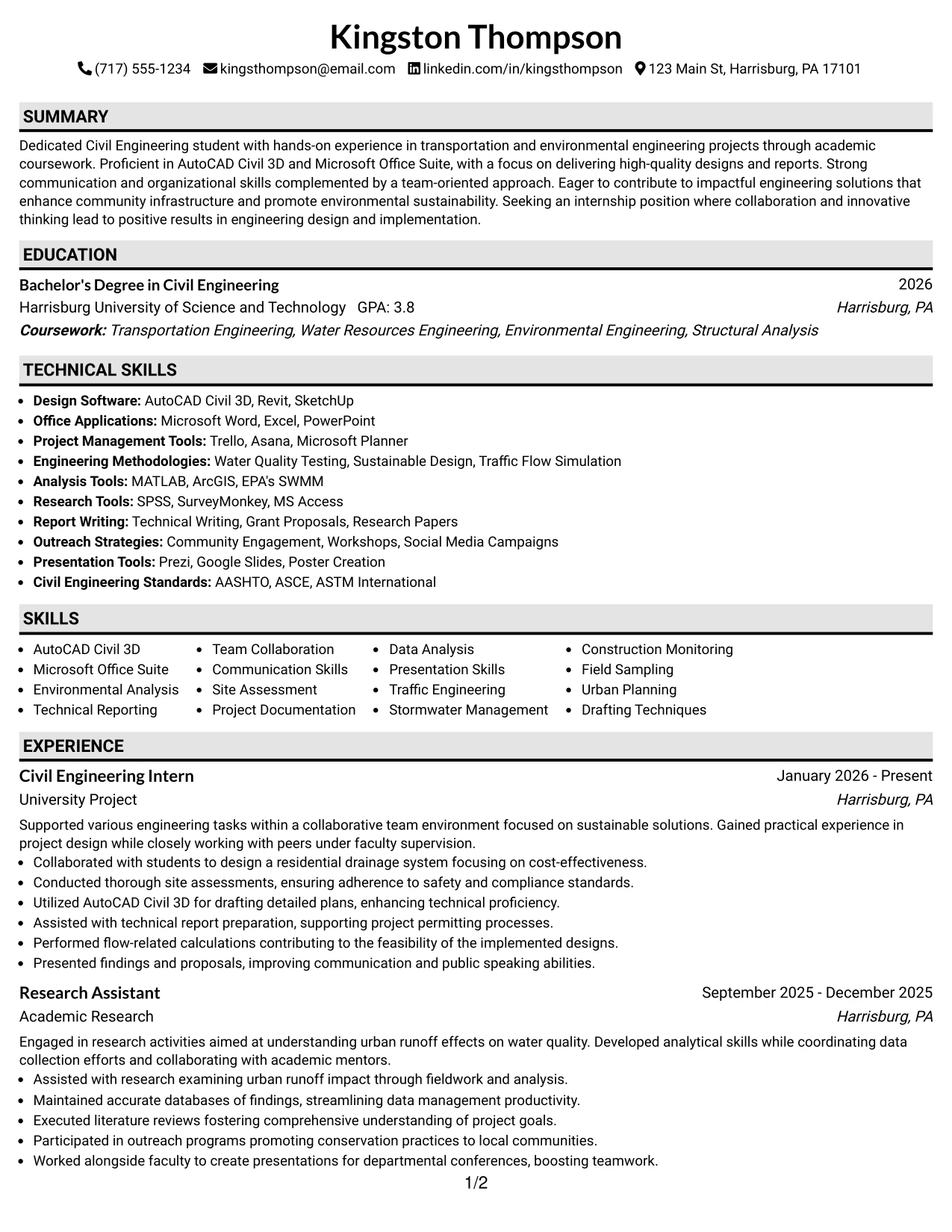 Kingston Thompson

(717) 555-1234 kingsthompson@email.com linkedin.com/in/kingsthompson 123 Main St, Harrisburg, PA 17101

SUMMARY

Dedicated Civil Engineering student with hands-on experience in transportation and environmental engineering projects through academic coursework. Proficient in AutoCAD Civil 3D and Microsoft Office Suite, with a focus on delivering high-quality designs and reports. Strong communication and organizational skills complemented by a team-oriented approach. Eager to contribute to impactful engineering solutions that enhance community infrastructure and promote environmental sustainability. Seeking an internship position where collaboration and innovative thinking lead to positive results in engineering design and implementation.

EDUCATION

Bachelor's Degree in Civil Engineering
2026
Harrisburg University of Science and Technology GPA: 3.8
Harrisburg, PA
Coursework: Transportation Engineering, Water Resources Engineering, Environmental Engineering, Structural Analysis

TECHNICAL SKILLS

• Design Software: AutoCAD Civil 3D, Revit, SketchUp
• Office Applications: Microsoft Word, Excel, PowerPoint
• Project Management Tools: Trello, Asana, Microsoft Planner
• Engineering Methodologies: Water Quality Testing, Sustainable Design, Traffic Flow Simulation
• Analysis Tools: MATLAB, ArcGIS, EPA's SWMM
• Research Tools: SPSS, SurveyMonkey, MS Access
• Report Writing: Technical Writing, Grant Proposals, Research Papers
• Outreach Strategies: Community Engagement, Workshops, Social Media Campaigns
• Presentation Tools: Prezi, Google Slides, Poster Creation
• Civil Engineering Standards: AASHTO, ASCE, ASTM International

SKILLS

• AutoCAD Civil 3D
• Microsoft Office Suite
• Environmental Analysis
• Technical Reporting
• Team Collaboration
• Communication Skills
• Site Assessment
• Project Documentation
• Data Analysis
• Presentation Skills
• Traffic Engineering
• Stormwater Management
• Construction Monitoring
• Field Sampling
• Urban Planning
• Drafting Techniques

EXPERIENCE

Civil Engineering Intern
January 2026 - Present
University Project
Harrisburg, PA

Supported various engineering tasks within a collaborative team environment focused on sustainable solutions. Gained practical experience in project design while closely working with peers under faculty supervision.
• Collaborated with students to design a residential drainage system focusing on cost-effectiveness.
• Conducted thorough site assessments, ensuring adherence to safety and compliance standards.
• Utilized AutoCAD Civil 3D for drafting detailed plans, enhancing technical proficiency.
• Assisted with technical report preparation, supporting project permitting processes.
• Performed flow-related calculations contributing to the feasibility of the implemented designs.
• Presented findings and proposals, improving communication and public speaking abilities.

Research Assistant
September 2025 - December 2025
Academic Research
Harrisburg, PA

Engaged in research activities aimed at understanding urban runoff effects on water quality. Developed analytical skills while coordinating data collection efforts and collaborating with academic mentors.
• Assisted with research examining urban runoff impact through fieldwork and analysis.
• Maintained accurate databases of findings, streamlining data management productivity.
• Executed literature reviews fostering comprehensive understanding of project goals.
• Participated in outreach programs promoting conservation practices to local communities.
• Worked alongside faculty to create presentations for departmental conferences, boosting teamwork.

1/2